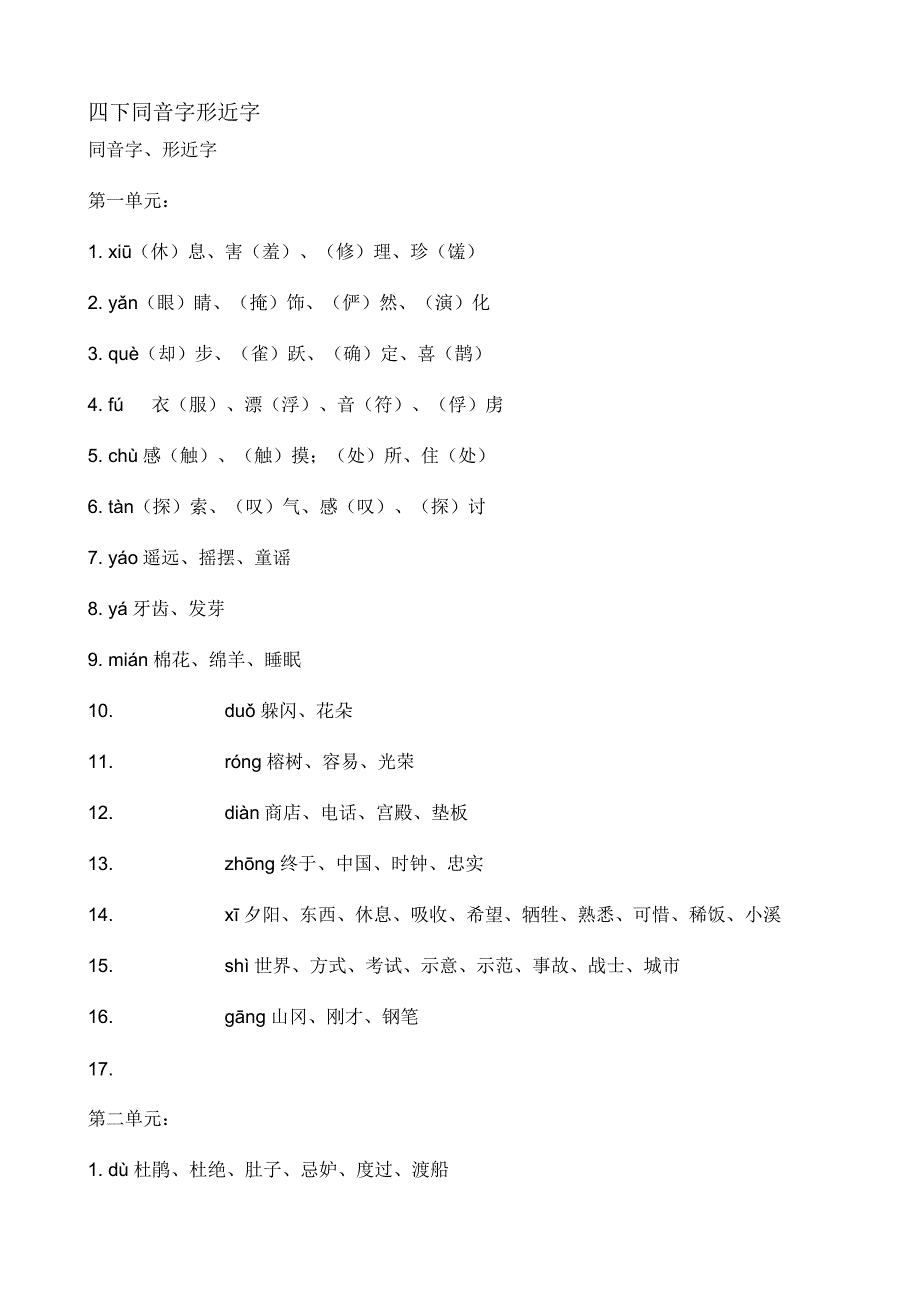 四下同音字形近字

同音字、形近字

第一单元：

1. xiū（休）息、害（羞）、（修）理、珍（馐）

2. yǎn（眼）睛、（掩）饰、（俨）然、（演）化

3. què（却）步、（雀）跃、（确）定、喜（鹊）

4. fú　衣（服）、漂（浮）、音（符）、（俘）虏

5. chù 感（触）、（触）摸；（处）所、住（处）

6. tàn（探）索、（叹）气、感（叹）、（探）讨

7. yáo 遥远、摇摆、童谣

8. yá 牙齿、发芽

9. mián 棉花、绵羊、睡眠

10. duǒ 躲闪、花朵

11. róng 榕树、容易、光荣

12. diàn 商店、电话、宫殿、垫板

13. zhōng 终于、中国、时钟、忠实

14. xī 夕阳、东西、休息、吸收、希望、牺牲、熟悉、可惜、稀饭、小溪

15. shì 世界、方式、考试、示意、示范、事故、战士、城市

16. gāng 山冈、刚才、钢笔

17.

第二单元：

1. dù 杜鹃、杜绝、肚子、忌妒、度过、渡船